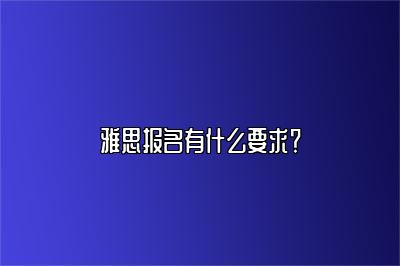 雅思报名有什么要求?